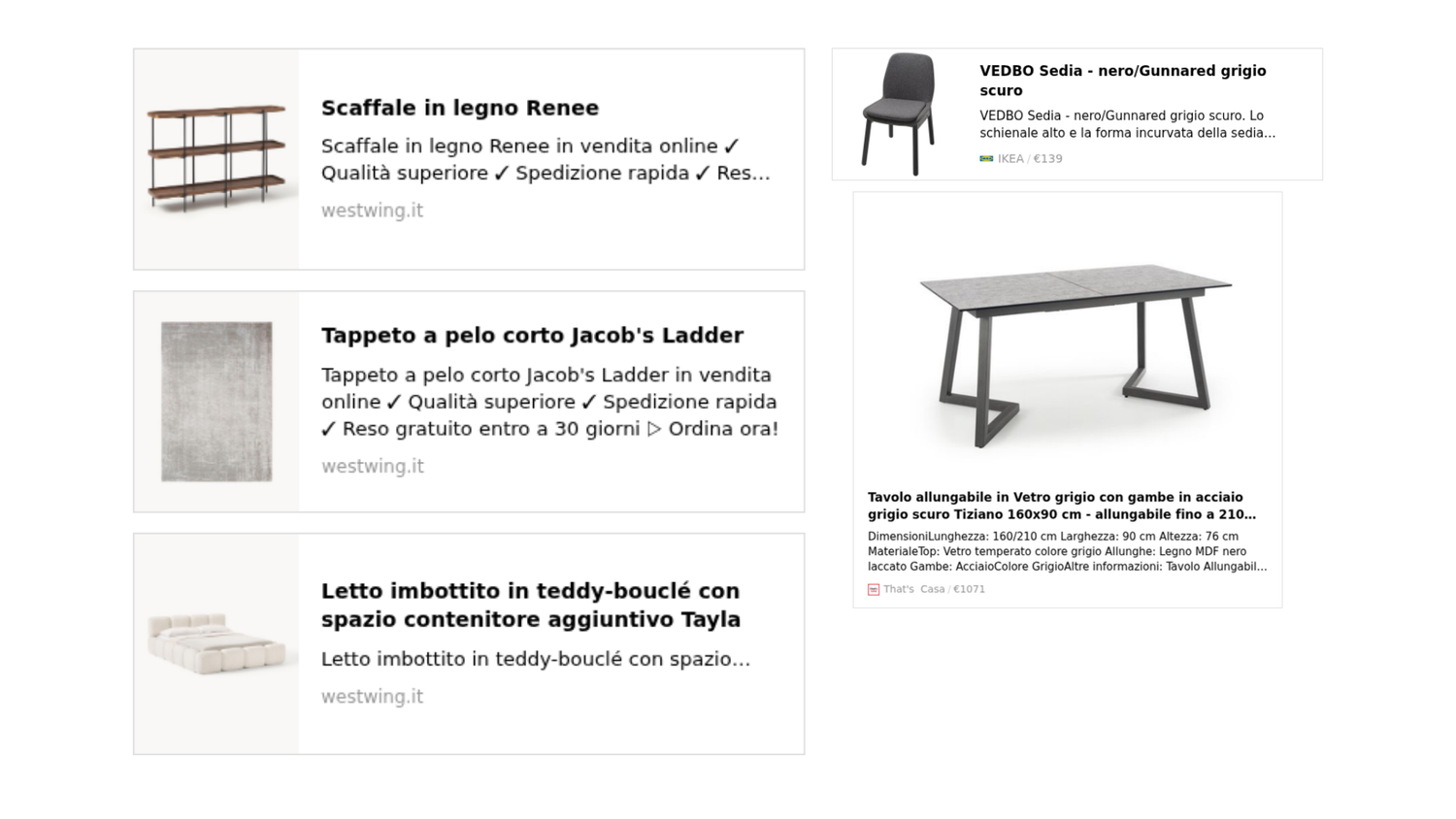 Scaffale in legno Renee

Scaffale in legno Renee in vendita online ✓ Qualità superiore ✓ Spedizione rapida ✓ Res...

westwing.it

Tappeto a pelo corto Jacob's Ladder

Tappeto a pelo corto Jacob's Ladder in vendita online ✓ Qualità superiore ✓ Spedizione rapida ✓ Reso gratuito entro a 30 giorni ▷ Ordina ora!

westwing.it

Letto imbottito in teddy-bouclé con spazio contenitore aggiuntivo Tayla

Letto imbottito in teddy-bouclé con spazio...

westwing.it

VEDBO Sedia - nero/Gunnared grigio scuro

VEDBO Sedia - nero/Gunnared grigio scuro. Lo schienale alto e la forma incurvata della sedia...

IKEA / €139

Tavolo allungabile in Vetro grigio con gambe in acciaio grigio scuro Tiziano 160x90 cm - allungabile fino a 210...

DimensioniLunghezza: 160/210 cm Larghezza: 90 cm Altezza: 76 cm MaterialeTop: Vetro temperato colore grigio Allunghe: Legno MDF nero laccato Gambe: AcciaioColore GrigioAltre informazioni: Tavolo Allungabil...

That's Casa / €1071